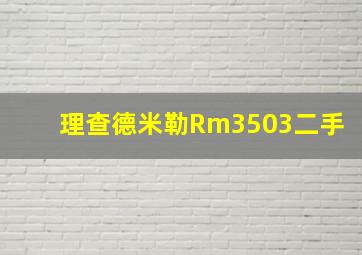 理查德米勒Rm3503二手